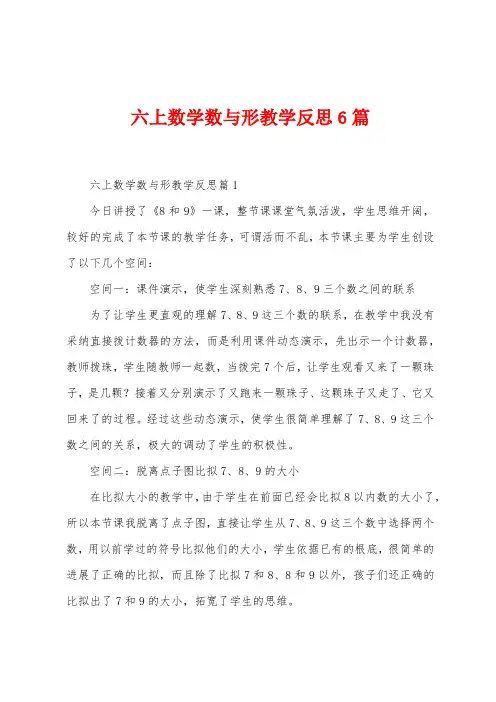 六上数学数与形教学反思6篇

六上数学数与形教学反思篇1

今日讲授了《8和9》一课，整节课课堂气氛活泼，学生思维开阔，较好的完成了本节课的教学任务，可谓活而不乱，本节课主要为学生创设了以下几个空间：

空间一：课件演示，使学生深刻熟悉7、8、9三个数之间的联系

为了让学生更直观的理解7、8、9这三个数的联系，在教学中我没有采纳直接拨计数器的方法，而是利用课件动态演示，先出示一个计数器，教师拨珠，学生随教师一起数，当拨完7个后，让学生观看又来了一颗珠子，是几颗？接着又分别演示了又跑来一颗珠子、这颗珠子又走了、它又回来了的过程。经过这些动态演示，使学生很简单理解了7、8、9这三个数之间的关系，极大的调动了学生的积极性。

空间二：脱离点子图比拟7、8、9的大小

在比拟大小的教学中，由于学生在前面已经会比拟8以内数的大小了，所以本节课我脱离了点子图，直接让学生从7、8、9这三个数中选择两个数，用以前学过的符号比拟他们的大小，学生依据已有的根底，很简单的进展了正确的比拟，而且除了比拟7和8、8和9以外，孩子们还正确的比拟出了7和9的大小，拓宽了学生的思维。